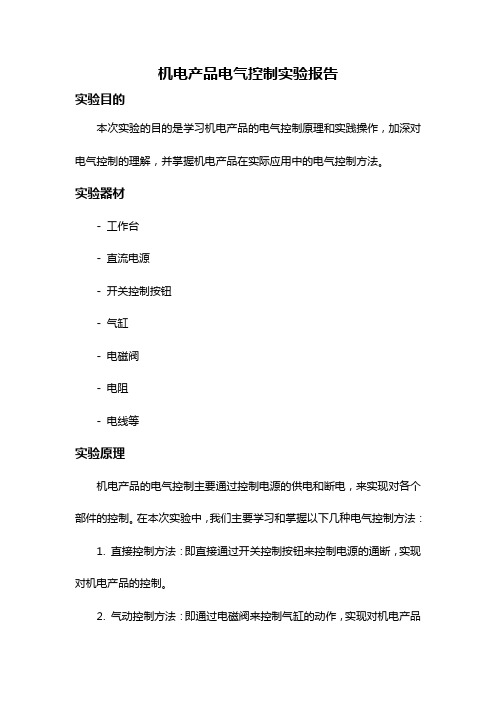 机电产品电气控制实验报告

实验目的

本次实验的目的是学习机电产品的电气控制原理和实践操作，加深对电气控制的理解，并掌握机电产品在实际应用中的电气控制方法。

实验器材

- 工作台

- 直流电源

- 开关控制按钮

- 气缸

- 电磁阀

- 电阻

- 电线等

实验原理

机电产品的电气控制主要通过控制电源的供电和断电，来实现对各个部件的控制。在本次实验中，我们主要学习和掌握以下几种电气控制方法：

1. 直接控制方法：即直接通过开关控制按钮来控制电源的通断，实现对机电产品的控制。

2. 气动控制方法：即通过电磁阀来控制气缸的动作，实现对机电产品